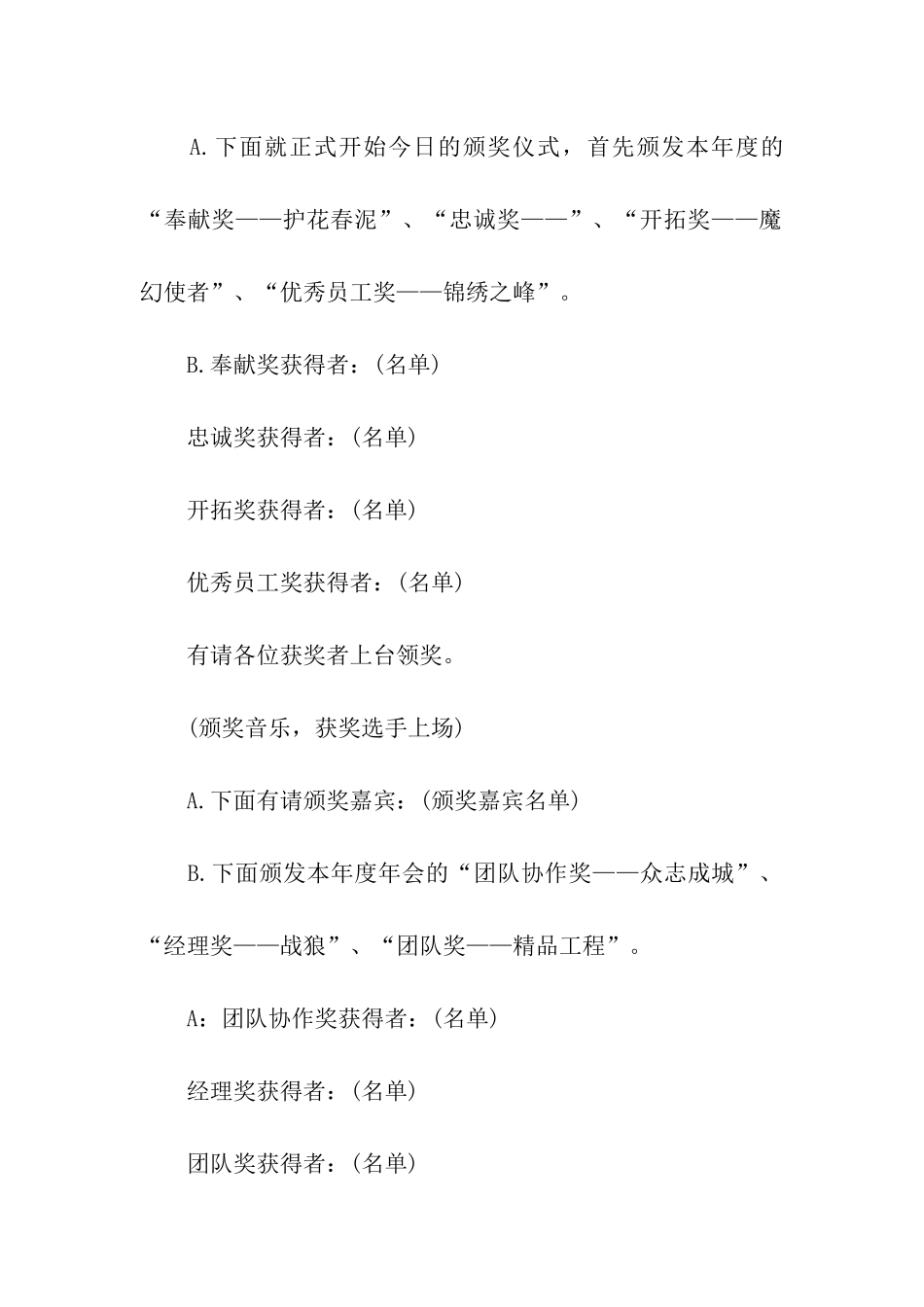 A.下面就正式开始今日的颁奖仪式，首先颁发本年度的“奉献奖——护花春泥”、“忠诚奖——”、“开拓奖——魔幻使者”、“优秀员工奖——锦绣之峰”。

B.奉献奖获得者：(名单)

忠诚奖获得者：(名单)

开拓奖获得者：(名单)

优秀员工奖获得者：(名单)

有请各位获奖者上台领奖。

(颁奖音乐，获奖选手上场)

A.下面有请颁奖嘉宾：(颁奖嘉宾名单)

B.下面颁发本年度年会的“团队协作奖——众志成城”、“经理奖——战狼”、“团队奖——精品工程”。

A：团队协作奖获得者：(名单)

经理奖获得者：(名单)

团队奖获得者：(名单)